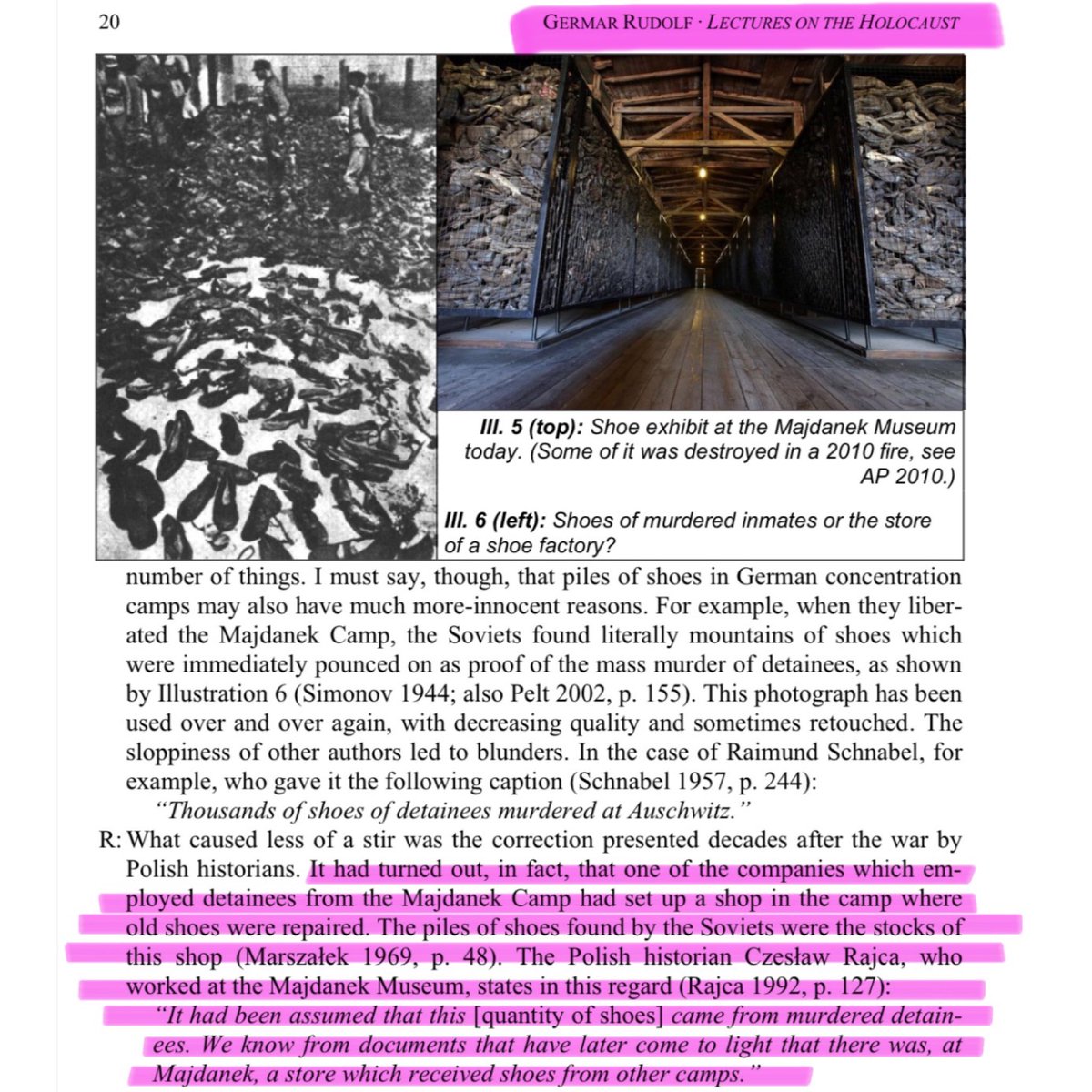 20

GERMAR RUDOLF · LECTURES ON THE HOLOCAUST

Ill. 5 (top): Shoe exhibit at the Majdanek Museum today. (Some of it was destroyed in a 2010 fire, see AP 2010.)

Ill. 6 (left): Shoes of murdered inmates or the store of a shoe factory?

number of things. I must say, though, that piles of shoes in German concentration camps may also have much more-innocent reasons. For example, when they liberated the Majdanek Camp, the Soviets found literally mountains of shoes which were immediately pounced on as proof of the mass murder of detainees, as shown by Illustration 6 (Simonov 1944; also Pelt 2002, p. 155). This photograph has been used over and over again, with decreasing quality and sometimes retouched. The sloppiness of other authors led to blunders. In the case of Raimund Schnabel, for example, who gave it the following caption (Schnabel 1957, p. 244):

"Thousands of shoes of detainees murdered at Auschwitz."

R: What caused less of a stir was the correction presented decades after the war by Polish historians. It had turned out, in fact, that one of the companies which employed detainees from the Majdanek Camp had set up a shop in the camp where old shoes were repaired. The piles of shoes found by the Soviets were the stocks of this shop (Marszałek 1969, p. 48). The Polish historian Czesław Rajca, who worked at the Majdanek Museum, states in this regard (Rajca 1992, p. 127):

"It had been assumed that this [quantity of shoes] came from murdered detainees. We know from documents that have later come to light that there was, at Majdanek, a store which received shoes from other camps."